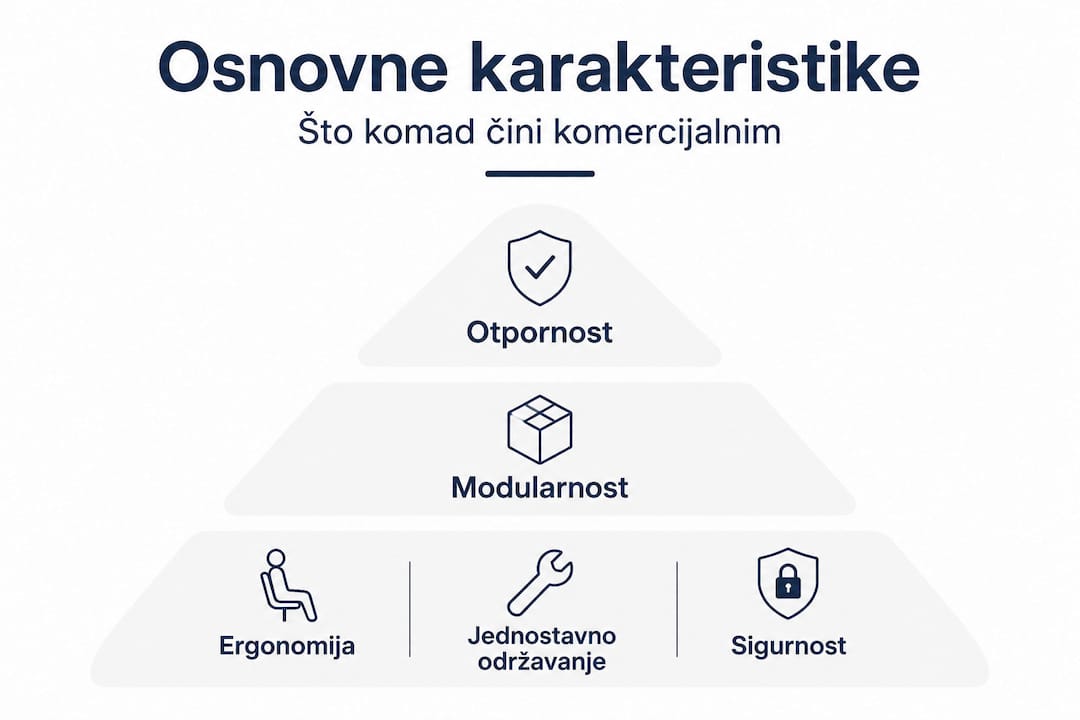 Osnovne karakteristike

Što komad čini komercijalnim

Otpornost

Modularnost

Ergonomija

Jednostavno održavanje

Sigurnost